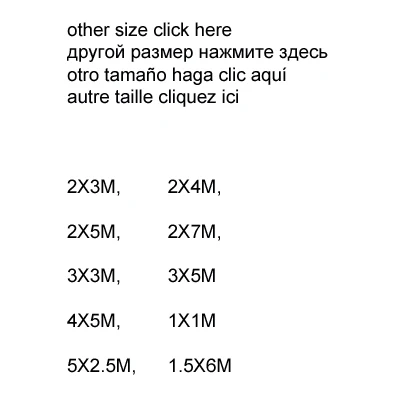 other size click here
другой размер нажмите здесь
otro tamaño haga clic aquí
autre taille cliquez ici

2X3M, 2X4M,

2X5M, 2X7M,

3X3M, 3X5M

4X5M, 1X1M

5X2.5M, 1.5X6M